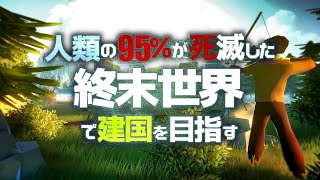 人類の95%が死滅した
終末世界
で建国を目指す